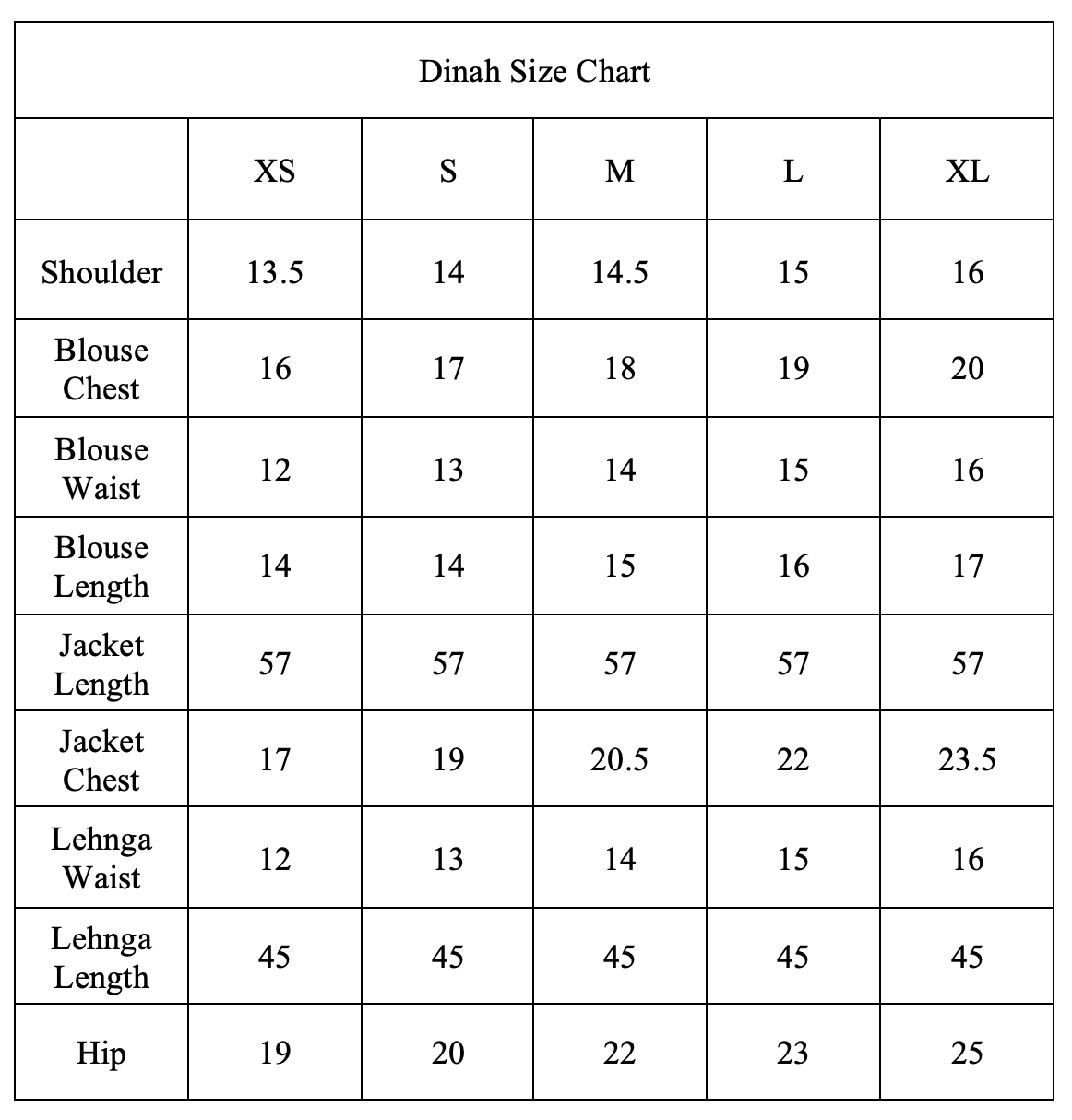 | Dinah Size Chart | | | | | |
|---|---|---|---|---|---|
| | XS | S | M | L | XL |
| Shoulder | 13.5 | 14 | 14.5 | 15 | 16 |
| Blouse Chest | 16 | 17 | 18 | 19 | 20 |
| Blouse Waist | 12 | 13 | 14 | 15 | 16 |
| Blouse Length | 14 | 14 | 15 | 16 | 17 |
| Jacket Length | 57 | 57 | 57 | 57 | 57 |
| Jacket Chest | 17 | 19 | 20.5 | 22 | 23.5 |
| Lehnga Waist | 12 | 13 | 14 | 15 | 16 |
| Lehnga Length | 45 | 45 | 45 | 45 | 45 |
| Hip | 19 | 20 | 22 | 23 | 25 |